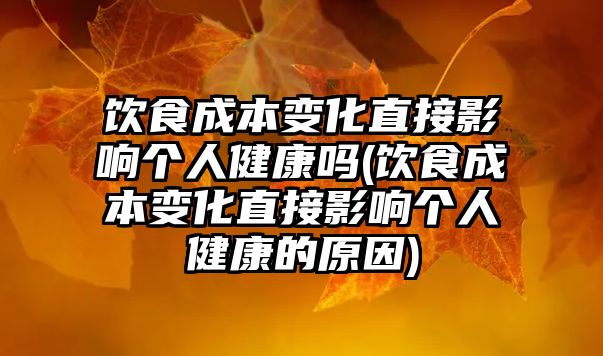 饮食成本变化直接影响个人健康吗(饮食成本变化直接影响个人健康的原因)